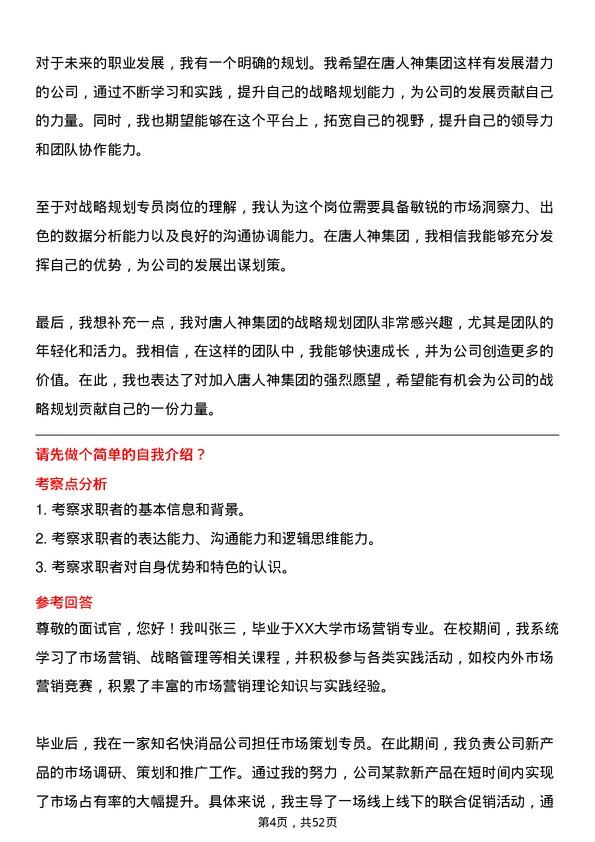 对于未来的职业发展，我有一个明确的规划。我希望在唐人神集团这样有发展潜力的公司，通过不断学习和实践，提升自己的战略规划能力，为公司的发展贡献自己的力量。同时，我也期望能够在这个平台上，拓宽自己的视野，提升自己的领导力和团队协作能力。

至于对战略规划专员岗位的理解，我认为这个岗位需要具备敏锐的市场洞察力、出色的数据分析能力以及良好的沟通协调能力。在唐人神集团，我相信我能够充分发挥自己的优势，为公司的发展出谋划策。

最后，我想补充一点，我对唐人神集团的战略规划团队非常感兴趣，尤其是团队的年轻化和活力。我相信，在这样的团队中，我能够快速成长，并为公司创造更多的价值。在此，我也表达了对加入唐人神集团的强烈愿望，希望能有机会为公司的战略规划贡献自己的一份力量。

请先做个简单的自我介绍？

考察点分析

1. 考察求职者的基本信息和背景。
2. 考察求职者的表达能力、沟通能力和逻辑思维能力。
3. 考察求职者对自身优势和特色的认识。

参考回答

尊敬的面试官，您好！我叫张三，毕业于XX大学市场营销专业。在校期间，我系统学习了市场营销、战略管理等相关课程，并积极参与各类实践活动，如校内外市场营销竞赛，积累了丰富的市场营销理论知识与实践经验。

毕业后，我在一家知名快消品公司担任市场策划专员。在此期间，我负责公司新产品的市场调研、策划和推广工作。通过我的努力，公司某款新产品在短时间内实现了市场占有率的大幅提升。具体来说，我主导了一场线上线下的联合促销活动，通

第4页，共52页